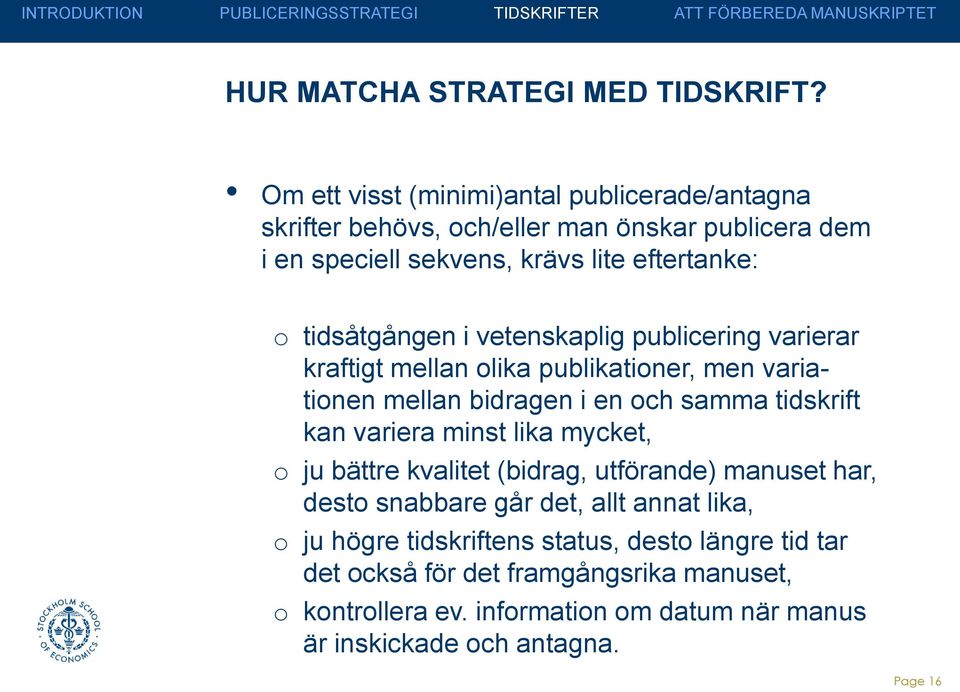 INTRODUKTION PUBLICERINGSSTRATEGI TIDSKRIFTER ATT FÖRBEREDA MANUSKRIPTET

HUR MATCHA STRATEGI MED TIDSKRIFT?

• Om ett visst (minimi)antal publicerade/antagna skrifter behövs, och/eller man önskar publicera dem i en speciell sekvens, krävs lite eftertanke:

o tidsåtgången i vetenskaplig publicering varierar kraftigt mellan olika publikationer, men variationen mellan bidragen i en och samma tidskrift kan variera minst lika mycket,

o ju bättre kvalitet (bidrag, utförande) manuset har, desto snabbare går det, allt annat lika,

o ju högre tidskriftens status, desto längre tid tar det också för det framgångsrika manuset,

o kontrollera ev. information om datum när manus är inskickade och antagna.

STOCKHOLM SCHOOL OF ECONOMICS

Page 16